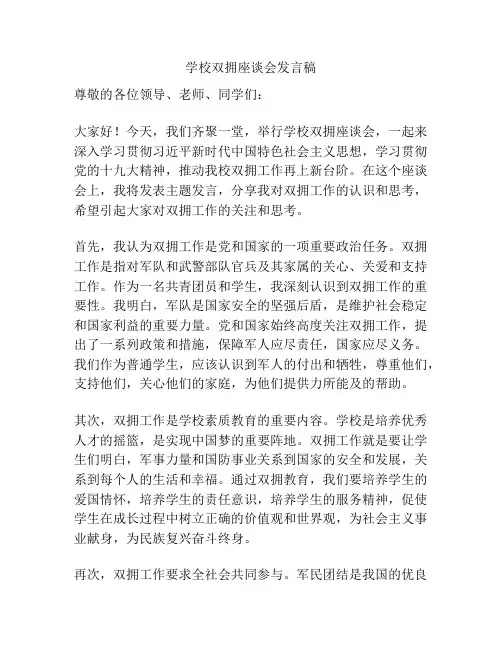 学校双拥座谈会发言稿

尊敬的各位领导、老师、同学们：

大家好！今天，我们齐聚一堂，举行学校双拥座谈会，一起来深入学习贯彻习近平新时代中国特色社会主义思想，学习贯彻党的十九大精神，推动我校双拥工作再上新台阶。在这个座谈会上，我将发表主题发言，分享我对双拥工作的认识和思考，希望引起大家对双拥工作的关注和思考。

首先，我认为双拥工作是党和国家的一项重要政治任务。双拥工作是指对军队和武警部队官兵及其家属的关心、关爱和支持工作。作为一名共青团员和学生，我深刻认识到双拥工作的重要性。我明白，军队是国家安全的坚强后盾，是维护社会稳定和国家利益的重要力量。党和国家始终高度关注双拥工作，提出了一系列政策和措施，保障军人应尽责任，国家应尽义务。我们作为普通学生，应该认识到军人的付出和牺牲，尊重他们，支持他们，关心他们的家庭，为他们提供力所能及的帮助。

其次，双拥工作是学校素质教育的重要内容。学校是培养优秀人才的摇篮，是实现中国梦的重要阵地。双拥工作就是要让学生们明白，军事力量和国防事业关系到国家的安全和发展，关系到每个人的生活和幸福。通过双拥教育，我们要培养学生的爱国情怀，培养学生的责任意识，培养学生的服务精神，促使学生在成长过程中树立正确的价值观和世界观，为社会主义事业献身，为民族复兴奋斗终身。

再次，双拥工作要求全社会共同参与。军民团结是我国的优良